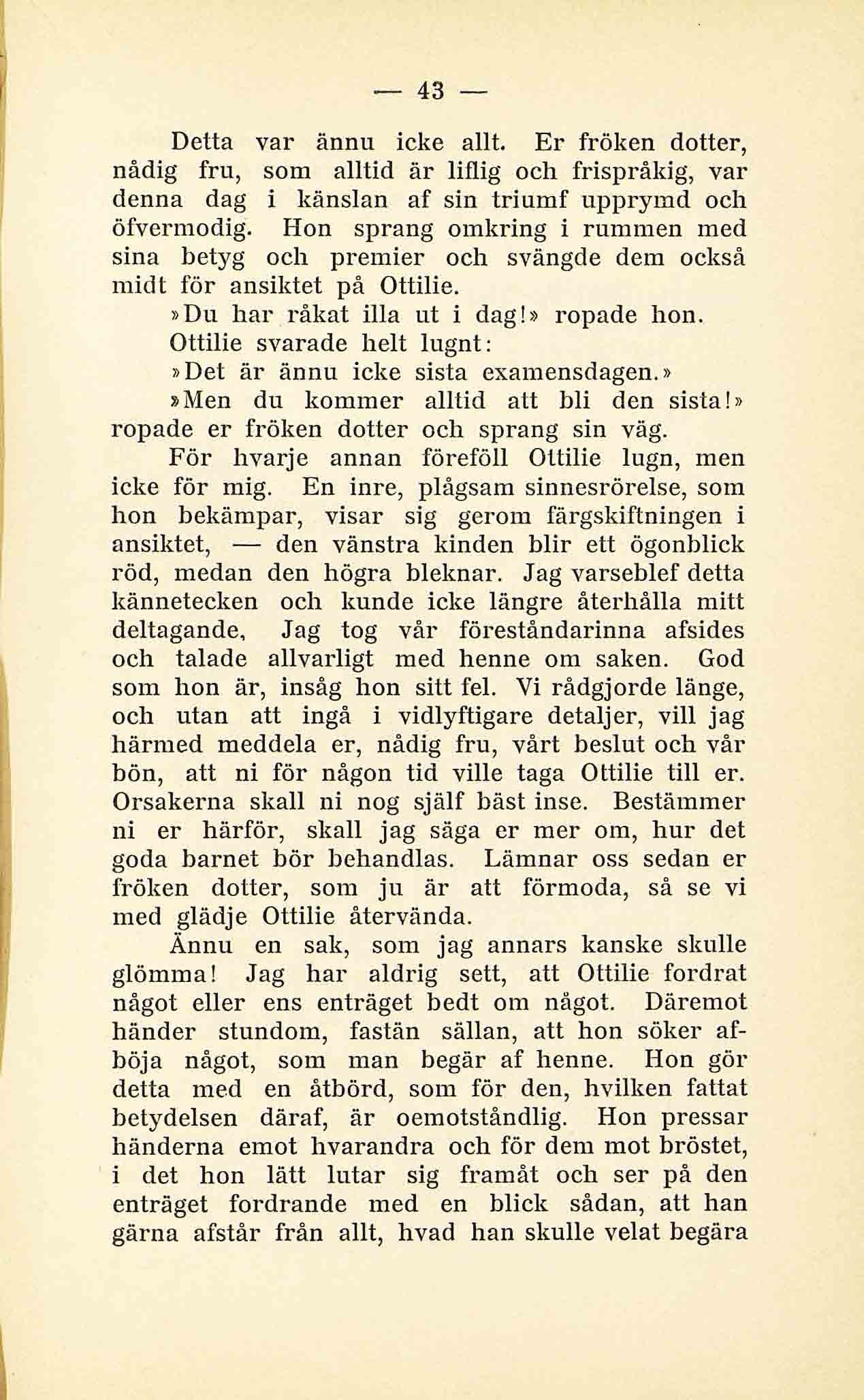 — 43 —

Detta var ännu icke allt. Er fröken dotter, nådig fru, som alltid är liflig och frispråkig, var denna dag i känslan af sin triumf upprymd och öfvermodig. Hon sprang omkring i rummen med sina betyg och premier och svängde dem också midt för ansiktet på Ottilie.

»Du har råkat illa ut i dag!» ropade hon.

Ottilie svarade helt lugnt:

»Det är ännu icke sista examensdagen.»

»Men du kommer alltid att bli den sista!» ropade er fröken dotter och sprang sin väg.

För hvarje annan föreföll Ottilie lugn, men icke för mig. En inre, plågsam sinnesrörelse, som hon bekämpar, visar sig gerom färgskiftningen i ansiktet, — den vänstra kinden blir ett ögonblick röd, medan den högra bleknar. Jag varseblef detta kännetecken och kunde icke längre återhålla mitt deltagande, Jag tog vår föreståndarinna afsides och talade allvarligt med henne om saken. God som hon är, insåg hon sitt fel. Vi rådgjorde länge, och utan att ingå i vidlyftigare detaljer, vill jag härmed meddela er, nådig fru, vårt beslut och vår bön, att ni för någon tid ville taga Ottilie till er. Orsakerna skall ni nog själf bäst inse. Bestämmer ni er härför, skall jag säga er mer om, hur det goda barnet bör behandlas. Lämnar oss sedan er fröken dotter, som ju är att förmoda, så se vi med glädje Ottilie återvända.

Ännu en sak, som jag annars kanske skulle glömma! Jag har aldrig sett, att Ottilie fordrat något eller ens enträget bedt om något. Däremot händer stundom, fastän sällan, att hon söker afböja något, som man begär af henne. Hon gör detta med en åtbörd, som för den, hvilken fattat betydelsen däraf, är oemotståndlig. Hon pressar händerna emot hvarandra och för dem mot bröstet, i det hon lätt lutar sig framåt och ser på den enträget fordrande med en blick sådan, att han gärna afstår från allt, hvad han skulle velat begära